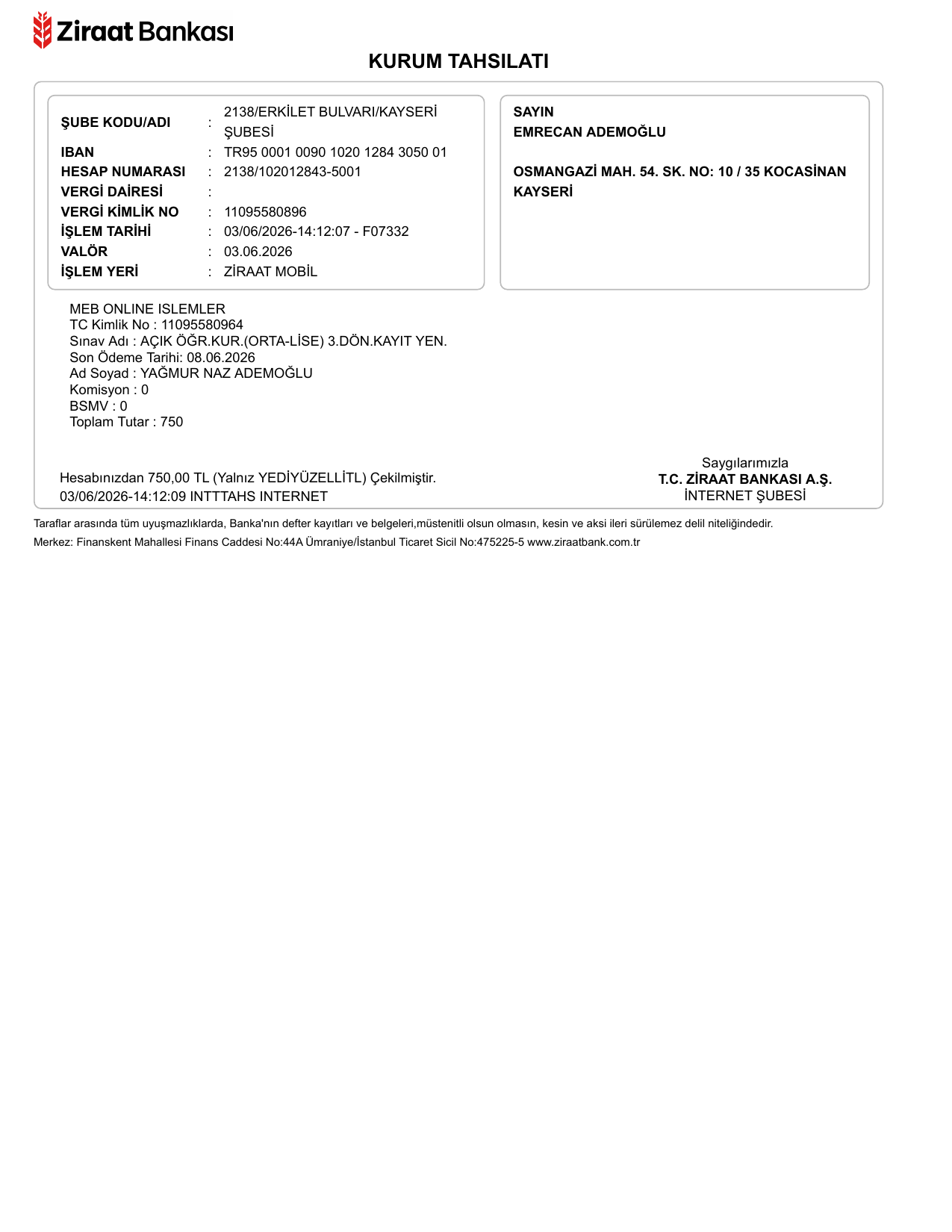 Ziraat Bankası

KURUM TAHSILATI

ŞUBE KODU/ADI : 2138/ERKİLET BULVARI/KAYSERİ ŞUBESİ
IBAN : TR95 0001 0090 1020 1284 3050 01
HESAP NUMARASI : 2138/102012843-5001
VERGİ DAİRESİ :
VERGİ KİMLİK NO : 11095580896
İŞLEM TARİHİ : 03/06/2026-14:12:07 - F07332
VALÖR : 03.06.2026
İŞLEM YERİ : ZİRAAT MOBİL

SAYIN
EMRECAN ADEMOĞLU

OSMANGAZİ MAH. 54. SK. NO: 10 / 35 KOCASİNAN KAYSERİ

MEB ONLINE ISLEMLER
TC Kimlik No : 11095580964
Sınav Adı : AÇIK ÖĞR.KUR.(ORTA-LİSE) 3.DÖN.KAYIT YEN.
Son Ödeme Tarihi: 08.06.2026
Ad Soyad : YAĞMUR NAZ ADEMOĞLU
Komisyon : 0
BSMV : 0
Toplam Tutar : 750

Hesabınızdan 750,00 TL (Yalnız YEDİYÜZELLİTL) Çekilmiştir.
03/06/2026-14:12:09 INTTTAHS INTERNET

Saygılarımızla
T.C. ZİRAAT BANKASI A.Ş.
İNTERNET ŞUBESİ

Taraflar arasında tüm uyuşmazlıklarda, Banka'nın defter kayıtları ve belgeleri,müstenitli olsun olmasın, kesin ve aksi ileri sürülemez delil niteliğindedir.
Merkez: Finanskent Mahallesi Finans Caddesi No:44A Ümraniye/İstanbul Ticaret Sicil No:475225-5 www.ziraatbank.com.tr